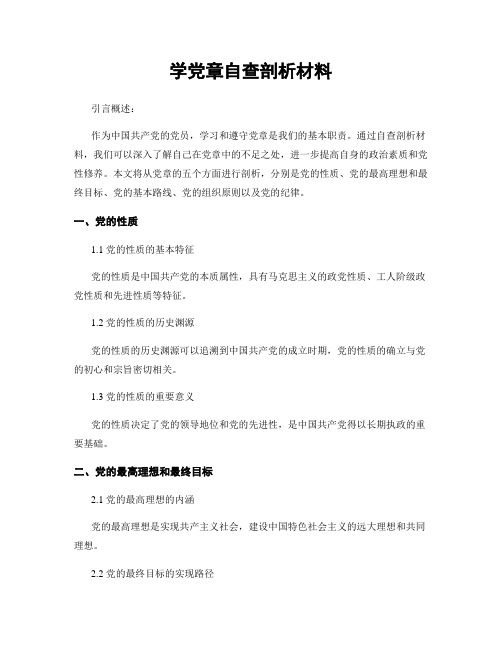 学党章自查剖析材料

引言概述：

作为中国共产党的党员，学习和遵守党章是我们的基本职责。通过自查剖析材料，我们可以深入了解自己在党章中的不足之处，进一步提高自身的政治素质和党性修养。本文将从党章的五个方面进行剖析，分别是党的性质、党的最高理想和最终目标、党的基本路线、党的组织原则以及党的纪律。

一、党的性质

1.1 党的性质的基本特征

党的性质是中国共产党的本质属性，具有马克思主义的政党性质、工人阶级政党性质和先进性质等特征。

1.2 党的性质的历史渊源

党的性质的历史渊源可以追溯到中国共产党的成立时期，党的性质的确立与党的初心和宗旨密切相关。

1.3 党的性质的重要意义

党的性质决定了党的领导地位和党的先进性，是中国共产党得以长期执政的重要基础。

二、党的最高理想和最终目标

2.1 党的最高理想的内涵

党的最高理想是实现共产主义社会，建设中国特色社会主义的远大理想和共同理想。

2.2 党的最终目标的实现路径